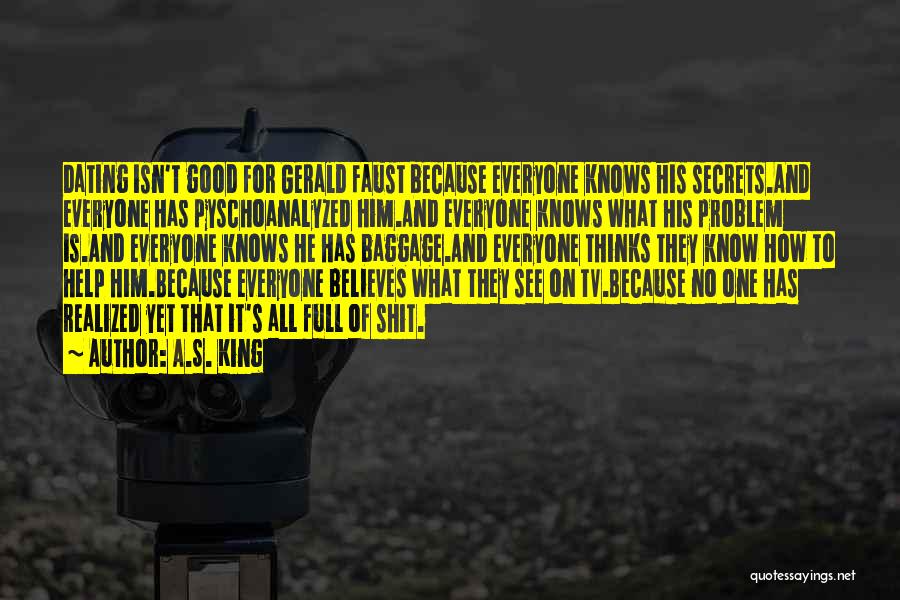 DATING ISN'T GOOD FOR GERALD FAUST BECAUSE EVERYONE KNOWS HIS SECRETS.AND EVERYONE HAS PYSCHOANALYZED HIM.AND EVERYONE KNOWS WHAT HIS PROBLEM IS.AND EVERYONE KNOWS HE HAS BAGGAGE.AND EVERYONE THINKS THEY KNOW HOW TO HELP HIM.BECAUSE EVERYONE BELIEVES WHAT THEY SEE ON TV.BECAUSE NO ONE HAS REALIZED YET THAT IT'S ALL FULL OF SHIT.

~ AUTHOR: A.S. KING

quotessayings.net